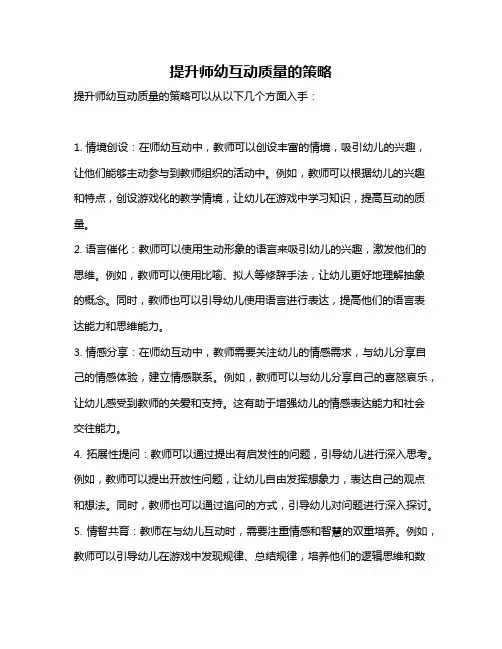 提升师幼互动质量的策略

提升师幼互动质量的策略可以从以下几个方面入手：

1. 情境创设：在师幼互动中，教师可以创设丰富的情境，吸引幼儿的兴趣，让他们能够主动参与到教师组织的活动中。例如，教师可以根据幼儿的兴趣和特点，创设游戏化的教学情境，让幼儿在游戏中学习知识，提高互动的质量。

2. 语言催化：教师可以使用生动形象的语言来吸引幼儿的兴趣，激发他们的思维。例如，教师可以使用比喻、拟人等修辞手法，让幼儿更好地理解抽象的概念。同时，教师也可以引导幼儿使用语言进行表达，提高他们的语言表达能力和思维能力。

3. 情感分享：在师幼互动中，教师需要关注幼儿的情感需求，与幼儿分享自己的情感体验，建立情感联系。例如，教师可以与幼儿分享自己的喜怒哀乐，让幼儿感受到教师的关爱和支持。这有助于增强幼儿的情感表达能力和社会交往能力。

4. 拓展性提问：教师可以通过提出有启发性的问题，引导幼儿进行深入思考。例如，教师可以提出开放性问题，让幼儿自由发挥想象力，表达自己的观点和想法。同时，教师也可以通过追问的方式，引导幼儿对问题进行深入探讨。

5. 情智共育：教师在与幼儿互动时，需要注重情感和智慧的双重培养。例如，教师可以引导幼儿在游戏中发现规律、总结规律，培养他们的逻辑思维和数